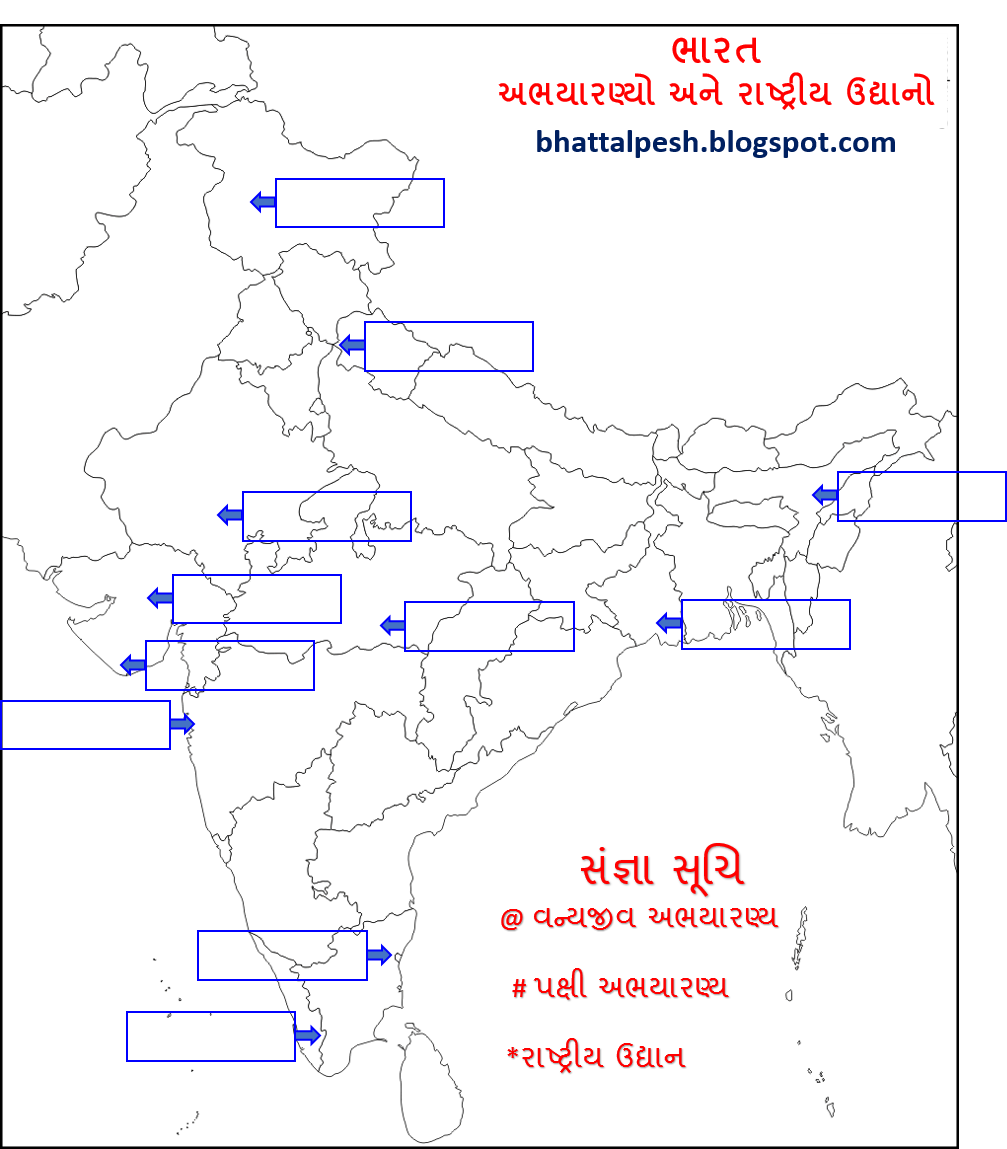 ભારત
અભયારણ્યો અને રાષ્ટ્રીય ઉદ્યાનો
bhattalpesh.blogspot.com

સંજ્ઞા સૂચિ
@ વન્યજીવ અભયારણ્ય
# પક્ષી અભયારણ્ય
*રાષ્ટ્રીય ઉદ્યાન